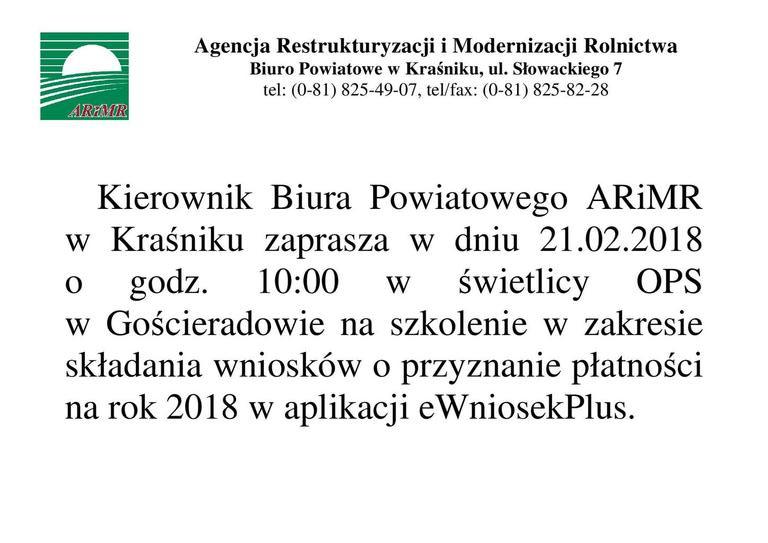 ARiMR

Agencja Restrukturyzacji i Modernizacji Rolnictwa
Biuro Powiatowe w Kraśniku, ul. Słowackiego 7
tel: (0-81) 825-49-07, tel/fax: (0-81) 825-82-28

Kierownik Biura Powiatowego ARiMR w Kraśniku zaprasza w dniu 21.02.2018 o godz. 10:00 w świetlicy OPS w Gościeradowie na szkolenie w zakresie składania wniosków o przyznanie płatności na rok 2018 w aplikacji eWniosekPlus.